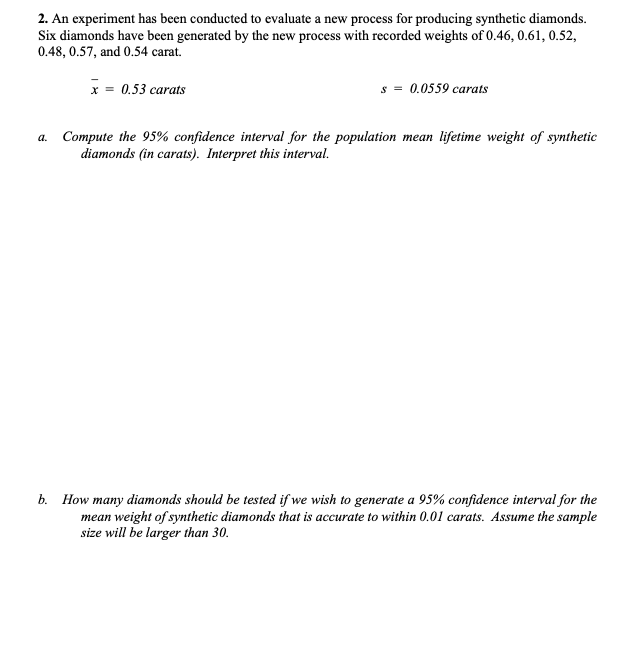 2. An experiment has been conducted to evaluate a new process for producing synthetic diamonds. Six diamonds have been generated by the new process with recorded weights of 0.46, 0.61, 0.52, 0.48, 0.57, and 0.54 carat.

$\bar{x} = 0.53$ carats

$s = 0.0559$ carats

a. Compute the 95% confidence interval for the population mean lifetime weight of synthetic diamonds (in carats). Interpret this interval.

b. How many diamonds should be tested if we wish to generate a 95% confidence interval for the mean weight of synthetic diamonds that is accurate to within 0.01 carats. Assume the sample size will be larger than 30.